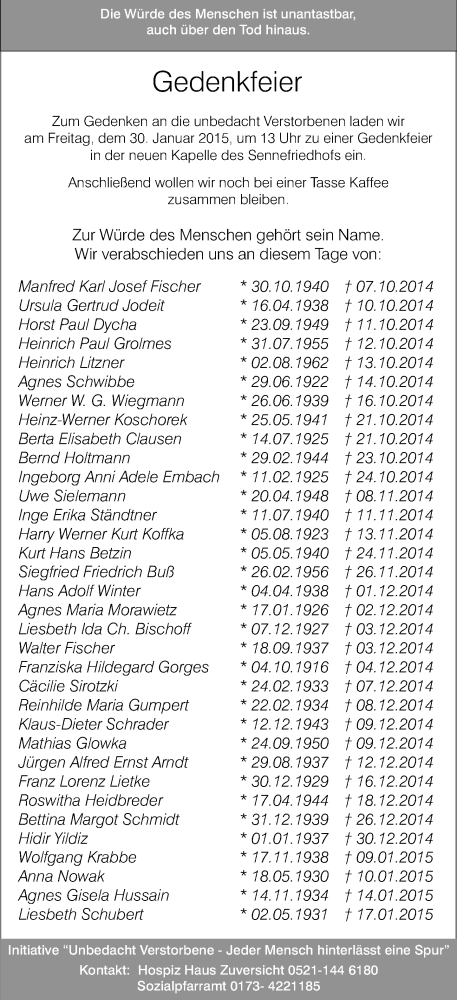 Die Würde des Menschen ist unantastbar, auch über den Tod hinaus.

Gedenkfeier

Zum Gedenken an die unbedacht Verstorbenen laden wir am Freitag, dem 30. Januar 2015, um 13 Uhr zu einer Gedenkfeier in der neuen Kapelle des Sennefriedhofs ein.

Anschließend wollen wir noch bei einer Tasse Kaffee zusammen bleiben.

Zur Würde des Menschen gehört sein Name. Wir verabschieden uns an diesem Tage von:

| | | |
|---|---|---|
| Manfred Karl Josef Fischer | * 30.10.1940 | † 07.10.2014 |
| Ursula Gertrud Jodeit | * 16.04.1938 | † 10.10.2014 |
| Horst Paul Dycha | * 23.09.1949 | † 11.10.2014 |
| Heinrich Paul Grolmes | * 31.07.1955 | † 12.10.2014 |
| Heinrich Litzner | * 02.08.1962 | † 13.10.2014 |
| Agnes Schwibbe | * 29.06.1922 | † 14.10.2014 |
| Werner W. G. Wiegmann | * 26.06.1939 | † 16.10.2014 |
| Heinz-Werner Koschorek | * 25.05.1941 | † 21.10.2014 |
| Berta Elisabeth Clausen | * 14.07.1925 | † 21.10.2014 |
| Bernd Holtmann | * 29.02.1944 | † 23.10.2014 |
| Ingeborg Anni Adele Embach | * 11.02.1925 | † 24.10.2014 |
| Uwe Sielemann | * 20.04.1948 | † 08.11.2014 |
| Inge Erika Ständtner | * 11.07.1940 | † 11.11.2014 |
| Harry Werner Kurt Koffka | * 05.08.1923 | † 13.11.2014 |
| Kurt Hans Betzin | * 05.05.1940 | † 24.11.2014 |
| Siegfried Friedrich Buß | * 26.02.1956 | † 26.11.2014 |
| Hans Adolf Winter | * 04.04.1938 | † 01.12.2014 |
| Agnes Maria Morawietz | * 17.01.1926 | † 02.12.2014 |
| Liesbeth Ida Ch. Bischoff | * 07.12.1927 | † 03.12.2014 |
| Walter Fischer | * 18.09.1937 | † 03.12.2014 |
| Franziska Hildegard Gorges | * 04.10.1916 | † 04.12.2014 |
| Cäcilie Sirotzki | * 24.02.1933 | † 07.12.2014 |
| Reinhilde Maria Gumpert | * 22.02.1934 | † 08.12.2014 |
| Klaus-Dieter Schrader | * 12.12.1943 | † 09.12.2014 |
| Mathias Glowka | * 24.09.1950 | † 09.12.2014 |
| Jürgen Alfred Ernst Arndt | * 29.08.1937 | † 12.12.2014 |
| Franz Lorenz Lietke | * 30.12.1929 | † 16.12.2014 |
| Roswitha Heidbreder | * 17.04.1944 | † 18.12.2014 |
| Bettina Margot Schmidt | * 31.12.1939 | † 26.12.2014 |
| Hidir Yildiz | * 01.01.1937 | † 30.12.2014 |
| Wolfgang Krabbe | * 17.11.1938 | † 09.01.2015 |
| Anna Nowak | * 18.05.1930 | † 10.01.2015 |
| Agnes Gisela Hussain | * 14.11.1934 | † 14.01.2015 |
| Liesbeth Schubert | * 02.05.1931 | † 17.01.2015 |

Initiative "Unbedacht Verstorbene - Jeder Mensch hinterlässt eine Spur"
Kontakt: Hospiz Haus Zuversicht 0521-144 6180
Sozialpfarramt 0173- 4221185